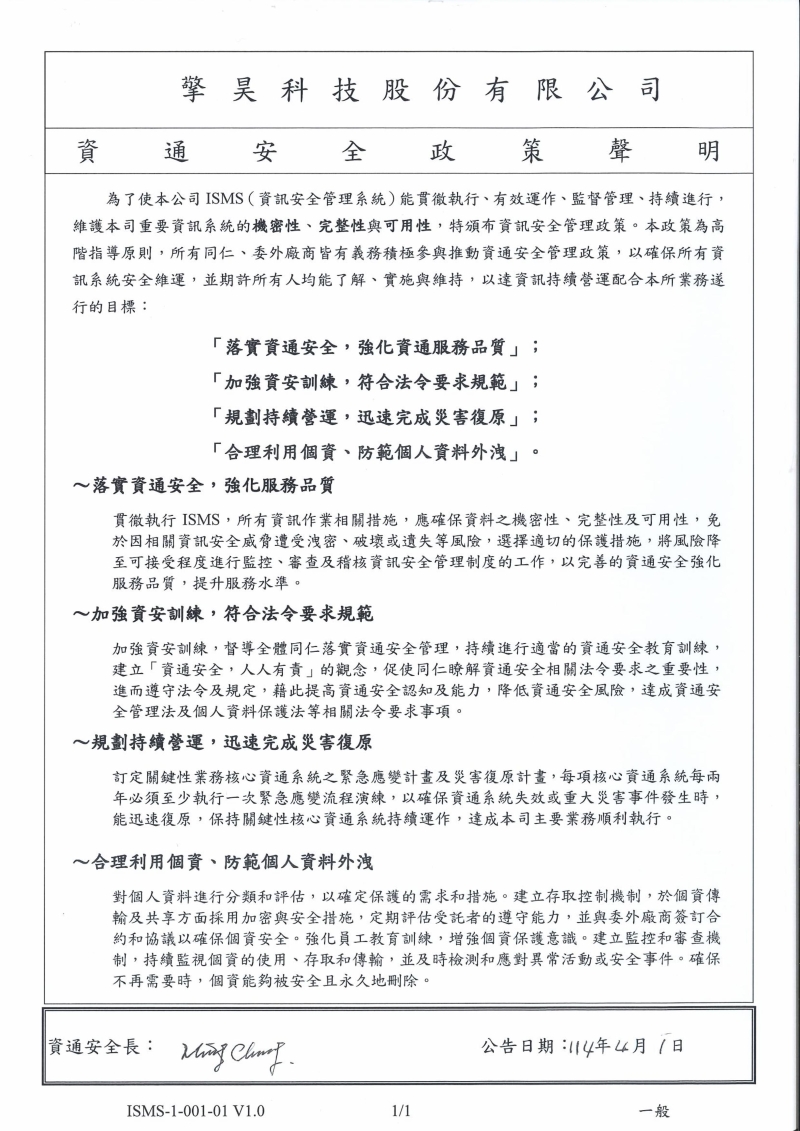 擎昊科技股份有限公司

資通安全政策聲明

為了使本公司ISMS(資訊安全管理系統)能貫徹執行、有效運作、監督管理、持續進行,維護本司重要資訊系統的機密性、完整性與可用性,特頒布資訊安全管理政策。本政策為高階指導原則,所有同仁、委外廠商皆有義務積極參與推動資通安全管理政策,以確保所有資訊系統安全維運,並期許所有人均能了解、實施與維持,以達資訊持續營運配合本所業務遂行的目標:

「落實資通安全,強化資通服務品質」;

「加強資安訓練,符合法令要求規範」;

「規劃持續營運,迅速完成災害復原」;

「合理利用個資、防範個人資料外洩」。

~落實資通安全,強化服務品質

貫徹執行ISMS,所有資訊作業相關措施,應確保資料之機密性、完整性及可用性,免於因相關資訊安全威脅遭受洩密、破壞或遺失等風險,選擇適切的保護措施,將風險降至可接受程度進行監控、審查及稽核資訊安全管理制度的工作,以完善的資通安全強化服務品質,提升服務水準。

~加強資安訓練,符合法令要求規範

加強資安訓練,督導全體同仁落實資通安全管理,持續進行適當的資通安全教育訓練,建立「資通安全,人人有責」的觀念,促使同仁瞭解資通安全相關法令要求之重要性,進而遵守法令及規定,藉此提高資通安全認知及能力,降低資通安全風險,達成資通安全管理法及個人資料保護法等相關法令要求事項。

~規劃持續營運,迅速完成災害復原

訂定關鍵性業務核心資通系統之緊急應變計畫及災害復原計畫,每項核心資通系統每兩年必須至少執行一次緊急應變流程演練,以確保資通系統失效或重大災害事件發生時,能迅速復原,保持關鍵性核心資通系統持續運作,達成本司主要業務順利執行。

~合理利用個資、防範個人資料外洩

對個人資料進行分類和評估,以確定保護的需求和措施。建立存取控制機制,於個資傳輸及共享方面採用加密與安全措施,定期評估受託者的遵守能力,並與委外廠商簽訂合約和協議以確保個資安全。強化員工教育訓練,增強個資保護意識。建立監控和審查機制,持續監視個資的使用、存取和傳輸,並及時檢測和應對異常活動或安全事件。確保不再需要時,個資能夠被安全且永久地刪除。

資通安全長: Ming Chung

公告日期:114年4月1日

ISMS-1-001-01 V1.0 1/1 一般